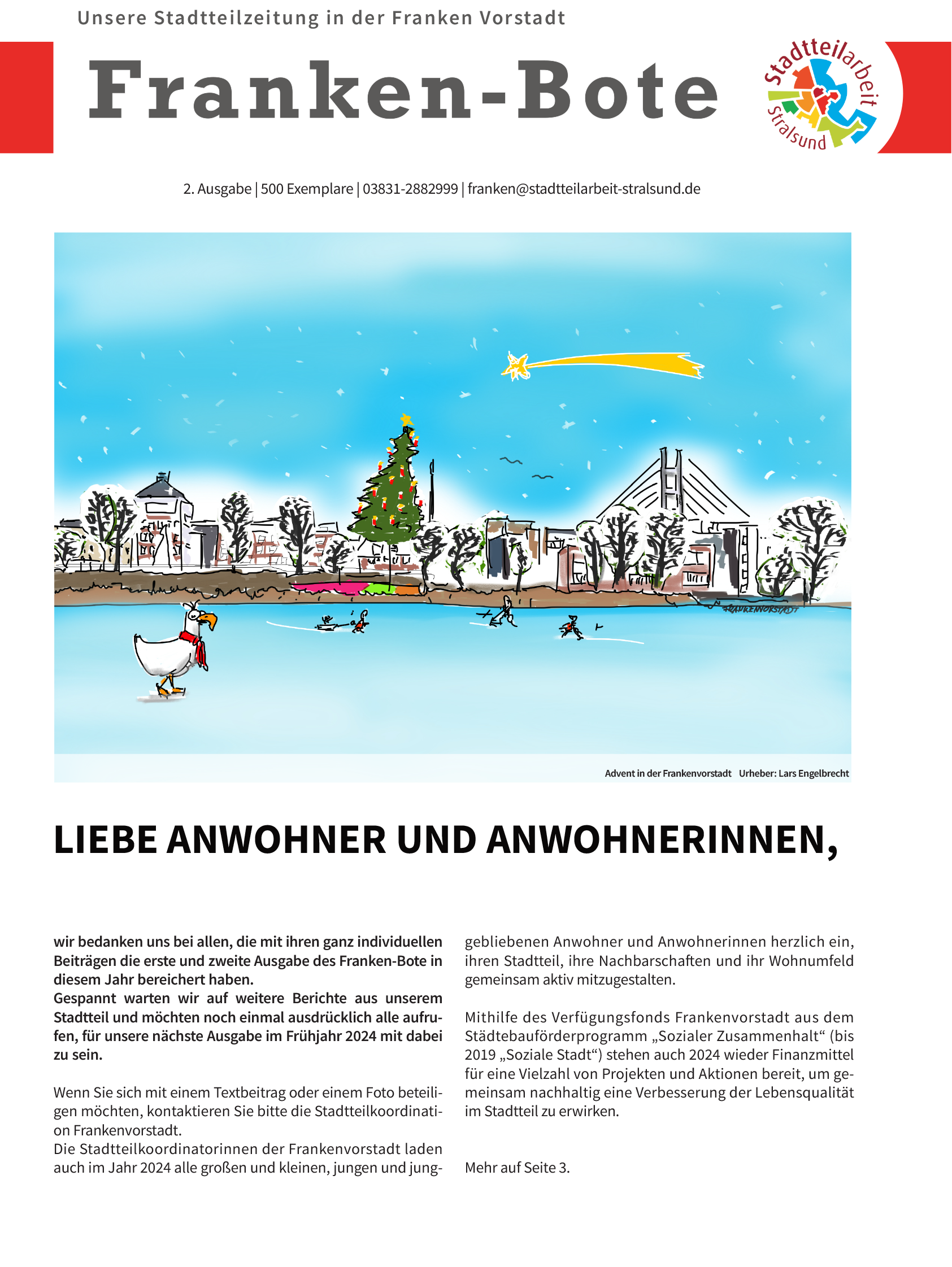 Unsere Stadtteilzeitung in der Franken Vorstadt

Franken-Bote

Stadtteilarbeit Stralsund

2. Ausgabe | 500 Exemplare | 03831-2882999 | franken@stadtteilarbeit-stralsund.de

FRANKENVORSTADT

Advent in der Frankenvorstadt Urheber: Lars Engelbrecht

LIEBE ANWOHNER UND ANWOHNERINNEN,

wir bedanken uns bei allen, die mit ihren ganz individuellen Beiträgen die erste und zweite Ausgabe des Franken-Bote in diesem Jahr bereichert haben.
Gespannt warten wir auf weitere Berichte aus unserem Stadtteil und möchten noch einmal ausdrücklich alle aufrufen, für unsere nächste Ausgabe im Frühjahr 2024 mit dabei zu sein.

Wenn Sie sich mit einem Textbeitrag oder einem Foto beteiligen möchten, kontaktieren Sie bitte die Stadtteilkoordination Frankenvorstadt.
Die Stadtteilkoordinatorinnen der Frankenvorstadt laden auch im Jahr 2024 alle großen und kleinen, jungen und junggebliebenen Anwohner und Anwohnerinnen herzlich ein, ihren Stadtteil, ihre Nachbarschaften und ihr Wohnumfeld gemeinsam aktiv mitzugestalten.

Mithilfe des Verfügungsfonds Frankenvorstadt aus dem Städtebauförderprogramm „Sozialer Zusammenhalt“ (bis 2019 „Soziale Stadt“) stehen auch 2024 wieder Finanzmittel für eine Vielzahl von Projekten und Aktionen bereit, um gemeinsam nachhaltig eine Verbesserung der Lebensqualität im Stadtteil zu erwirken.

Mehr auf Seite 3.